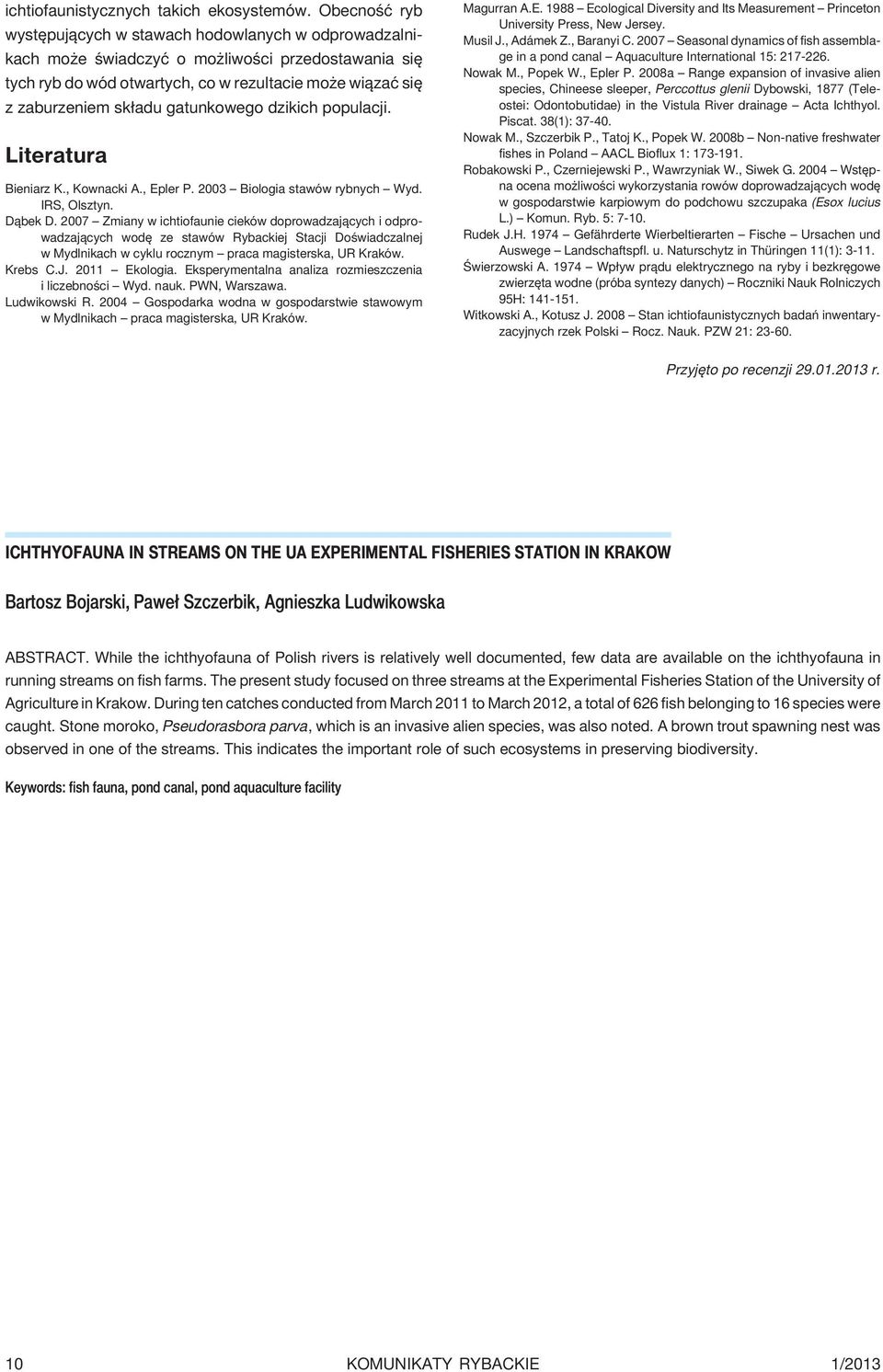 ichtiofaunistycznych takich ekosystemów. Obecność ryb występujących w stawach hodowlanych w odprowadzalnikach może świadczyć o możliwości przedostawania się tych ryb do wód otwartych, co w rezultacie może wiązać się z zaburzeniem składu gatunkowego dzikich populacji.

Literatura

Bieniarz K., Kownacki A., Epler P. 2003 – Biologia stawów rybnych – Wyd. IRS, Olsztyn.
Dąbek D. 2007 – Zmiany w ichtiofaunie cieków doprowadzających i odprowadzających wodę ze stawów Rybackiej Stacji Doświadczalnej w Mydlnikach w cyklu rocznym – praca magisterska, UR Kraków.
Krebs C.J. 2011 – Ekologia. Eksperymentalna analiza rozmieszczenia i liczebności – Wyd. nauk. PWN, Warszawa.
Ludwikowski R. 2004 – Gospodarka wodna w gospodarstwie stawowym w Mydlnikach – praca magisterska, UR Kraków.

Magurran A.E. 1988 – Ecological Diversity and Its Measurement – Princeton University Press, New Jersey.
Musil J., Adámek Z., Baranyi C. 2007 – Seasonal dynamics of fish assemblage in a pond canal – Aquaculture International 15: 217-226.
Nowak M., Popek W., Epler P. 2008a – Range expansion of invasive alien species, Chineese sleeper, Perccottus glenii Dybowski, 1877 (Teleostei: Odontobutidae) in the Vistula River drainage – Acta Ichthyol. Piscat. 38(1): 37-40.
Nowak M., Szczerbik P., Tatoj K., Popek W. 2008b – Non-native freshwater fishes in Poland – AACL Bioflux 1: 173-191.
Robakowski P., Czerniejewski P., Wawrzyniak W., Siwek G. 2004 – Wstępna ocena możliwości wykorzystania rowów doprowadzających wodę w gospodarstwie karpiowym do podchowu szczupaka (Esox lucius L.) – Komun. Ryb. 5: 7-10.
Rudek J.H. 1974 – Gefährderte Wierbeltierarten – Fische – Ursachen und Auswege – Landschaftspfl. u. Naturschytz in Thüringen 11(1): 3-11.
Świerzowski A. 1974 – Wpływ prądu elektrycznego na ryby i bezkręgowe zwierzęta wodne (próba syntezy danych) – Roczniki Nauk Rolniczych 95H: 141-151.
Witkowski A., Kotusz J. 2008 – Stan ichtiofaunistycznych badań inwentaryzacyjnych rzek Polski – Rocz. Nauk. PZW 21: 23-60.

Przyjęto po recenzji 29.01.2013 r.

ICHTHYOFAUNA IN STREAMS ON THE UA EXPERIMENTAL FISHERIES STATION IN KRAKOW

Bartosz Bojarski, Paweł Szczerbik, Agnieszka Ludwikowska

ABSTRACT. While the ichthyofauna of Polish rivers is relatively well documented, few data are available on the ichthyofauna in running streams on fish farms. The present study focused on three streams at the Experimental Fisheries Station of the University of Agriculture in Krakow. During ten catches conducted from March 2011 to March 2012, a total of 626 fish belonging to 16 species were caught. Stone moroko, Pseudorasbora parva, which is an invasive alien species, was also noted. A brown trout spawning nest was observed in one of the streams. This indicates the important role of such ecosystems in preserving biodiversity.

Keywords: fish fauna, pond canal, pond aquaculture facility

10 KOMUNIKATY RYBACKIE 1/2013